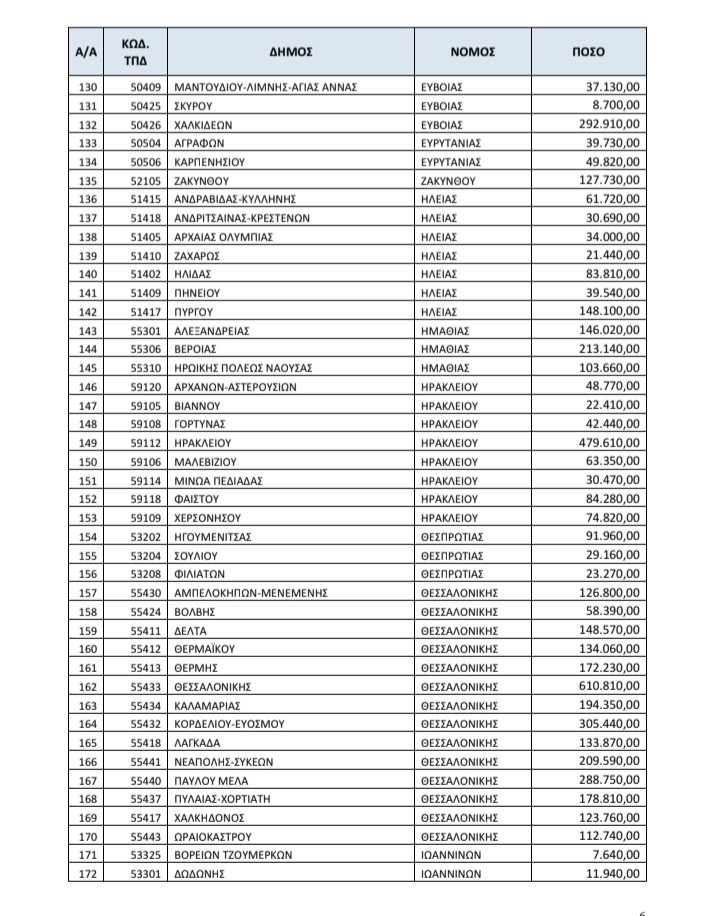 | Α/Α | ΚΩΔ. ΤΠΔ | ΔΗΜΟΣ | ΝΟΜΟΣ | ΠΟΣΟ |
|---|---|---|---|---|
| 130 | 50409 | ΜΑΝΤΟΥΔΙΟΥ-ΛΙΜΝΗΣ-ΑΓΙΑΣ ΑΝΝΑΣ | ΕΥΒΟΙΑΣ | 37.130,00 |
| 131 | 50425 | ΣΚΥΡΟΥ | ΕΥΒΟΙΑΣ | 8.700,00 |
| 132 | 50426 | ΧΑΛΚΙΔΕΩΝ | ΕΥΒΟΙΑΣ | 292.910,00 |
| 133 | 50504 | ΑΓΡΑΦΩΝ | ΕΥΡΥΤΑΝΙΑΣ | 39.730,00 |
| 134 | 50506 | ΚΑΡΠΕΝΗΣΙΟΥ | ΕΥΡΥΤΑΝΙΑΣ | 49.820,00 |
| 135 | 52105 | ΖΑΚΥΝΘΟΥ | ΖΑΚΥΝΘΟΥ | 127.730,00 |
| 136 | 51415 | ΑΝΔΡΑΒΙΔΑΣ-ΚΥΛΛΗΝΗΣ | ΗΛΕΙΑΣ | 61.720,00 |
| 137 | 51418 | ΑΝΔΡΙΤΣΑΙΝΑΣ-ΚΡΕΣΤΕΝΩΝ | ΗΛΕΙΑΣ | 30.690,00 |
| 138 | 51405 | ΑΡΧΑΙΑΣ ΟΛΥΜΠΙΑΣ | ΗΛΕΙΑΣ | 34.000,00 |
| 139 | 51410 | ΖΑΧΑΡΩΣ | ΗΛΕΙΑΣ | 21.440,00 |
| 140 | 51402 | ΗΛΙΔΑΣ | ΗΛΕΙΑΣ | 83.810,00 |
| 141 | 51409 | ΠΗΝΕΙΟΥ | ΗΛΕΙΑΣ | 39.540,00 |
| 142 | 51417 | ΠΥΡΓΟΥ | ΗΛΕΙΑΣ | 148.100,00 |
| 143 | 55301 | ΑΛΕΞΑΝΔΡΕΙΑΣ | ΗΜΑΘΙΑΣ | 146.020,00 |
| 144 | 55306 | ΒΕΡΟΙΑΣ | ΗΜΑΘΙΑΣ | 213.140,00 |
| 145 | 55310 | ΗΡΩΙΚΗΣ ΠΟΛΕΩΣ ΝΑΟΥΣΑΣ | ΗΜΑΘΙΑΣ | 103.660,00 |
| 146 | 59120 | ΑΡΧΑΝΩΝ-ΑΣΤΕΡΟΥΣΙΩΝ | ΗΡΑΚΛΕΙΟΥ | 48.770,00 |
| 147 | 59105 | ΒΙΑΝΝΟΥ | ΗΡΑΚΛΕΙΟΥ | 22.410,00 |
| 148 | 59108 | ΓΟΡΤΥΝΑΣ | ΗΡΑΚΛΕΙΟΥ | 42.440,00 |
| 149 | 59112 | ΗΡΑΚΛΕΙΟΥ | ΗΡΑΚΛΕΙΟΥ | 479.610,00 |
| 150 | 59106 | ΜΑΛΕΒΙΖΙΟΥ | ΗΡΑΚΛΕΙΟΥ | 63.350,00 |
| 151 | 59114 | ΜΙΝΩΑ ΠΕΔΙΑΔΑΣ | ΗΡΑΚΛΕΙΟΥ | 30.470,00 |
| 152 | 59118 | ΦΑΙΣΤΟΥ | ΗΡΑΚΛΕΙΟΥ | 84.280,00 |
| 153 | 59109 | ΧΕΡΣΟΝΗΣΟΥ | ΗΡΑΚΛΕΙΟΥ | 74.820,00 |
| 154 | 53202 | ΗΓΟΥΜΕΝΙΤΣΑΣ | ΘΕΣΠΡΩΤΙΑΣ | 91.960,00 |
| 155 | 53204 | ΣΟΥΛΙΟΥ | ΘΕΣΠΡΩΤΙΑΣ | 29.160,00 |
| 156 | 53208 | ΦΙΛΙΑΤΩΝ | ΘΕΣΠΡΩΤΙΑΣ | 23.270,00 |
| 157 | 55430 | ΑΜΠΕΛΟΚΗΠΩΝ-ΜΕΝΕΜΕΝΗΣ | ΘΕΣΣΑΛΟΝΙΚΗΣ | 126.800,00 |
| 158 | 55424 | ΒΟΛΒΗΣ | ΘΕΣΣΑΛΟΝΙΚΗΣ | 58.390,00 |
| 159 | 55411 | ΔΕΛΤΑ | ΘΕΣΣΑΛΟΝΙΚΗΣ | 148.570,00 |
| 160 | 55412 | ΘΕΡΜΑΪΚΟΥ | ΘΕΣΣΑΛΟΝΙΚΗΣ | 134.060,00 |
| 161 | 55413 | ΘΕΡΜΗΣ | ΘΕΣΣΑΛΟΝΙΚΗΣ | 172.230,00 |
| 162 | 55433 | ΘΕΣΣΑΛΟΝΙΚΗΣ | ΘΕΣΣΑΛΟΝΙΚΗΣ | 610.810,00 |
| 163 | 55434 | ΚΑΛΑΜΑΡΙΑΣ | ΘΕΣΣΑΛΟΝΙΚΗΣ | 194.350,00 |
| 164 | 55432 | ΚΟΡΔΕΛΙΟΥ-ΕΥΟΣΜΟΥ | ΘΕΣΣΑΛΟΝΙΚΗΣ | 305.440,00 |
| 165 | 55418 | ΛΑΓΚΑΔΑ | ΘΕΣΣΑΛΟΝΙΚΗΣ | 133.870,00 |
| 166 | 55441 | ΝΕΑΠΟΛΗΣ-ΣΥΚΕΩΝ | ΘΕΣΣΑΛΟΝΙΚΗΣ | 209.590,00 |
| 167 | 55440 | ΠΑΥΛΟΥ ΜΕΛΑ | ΘΕΣΣΑΛΟΝΙΚΗΣ | 288.750,00 |
| 168 | 55437 | ΠΥΛΑΙΑΣ-ΧΟΡΤΙΑΤΗ | ΘΕΣΣΑΛΟΝΙΚΗΣ | 178.810,00 |
| 169 | 55417 | ΧΑΛΚΗΔΟΝΟΣ | ΘΕΣΣΑΛΟΝΙΚΗΣ | 123.760,00 |
| 170 | 55443 | ΩΡΑΙΟΚΑΣΤΡΟΥ | ΘΕΣΣΑΛΟΝΙΚΗΣ | 112.740,00 |
| 171 | 53325 | ΒΟΡΕΙΩΝ ΤΖΟΥΜΕΡΚΩΝ | ΙΩΑΝΝΙΝΩΝ | 7.640,00 |
| 172 | 53301 | ΔΩΔΩΝΗΣ | ΙΩΑΝΝΙΝΩΝ | 11.940,00 |

6